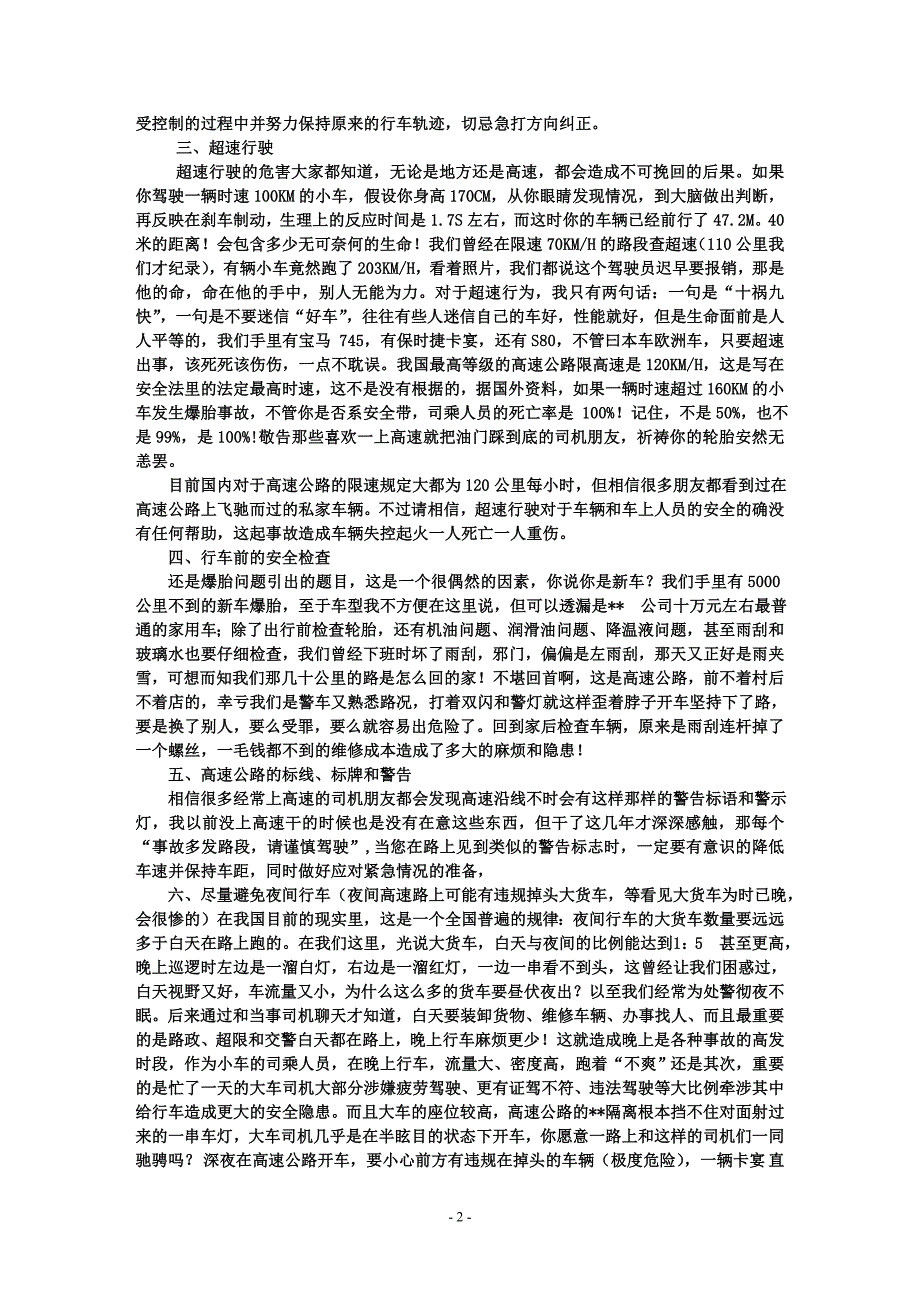 受控制的过程中并努力保持原来的行车轨迹，切忌急打方向纠正。

三、超速行驶

超速行驶的危害大家都知道，无论是地方还是高速，都会造成不可挽回的后果。如果你驾驶一辆时速 100KM 的小车，假设你身高 170CM，从你眼睛发现情况，到大脑做出判断，再反映在刹车制动，生理上的反应时间是 1.7S 左右，而这时你的车辆已经前行了 47.2M。40 米的距离！会包含多少无可奈何的生命！我们曾经在限速 70KM/H 的路段查超速（110 公里我们才纪录），有辆小车竟然跑了 203KM/H，看着照片，我们都说这个驾驶员迟早要报销，那是他的命，命在他的手中，别人无能为力。对于超速行为，我只有两句话：一句是“十祸九快”，一句是不要迷信“好车”，往往有些人迷信自己的车好，性能就好，但是生命面前是人人平等的，我们手里有宝马 745，有保时捷卡宴，还有 S80，不管曰本车欧洲车，只要超速出事，该死死该伤伤，一点不耽误。我国最高等级的高速公路限高速是 120KM/H，这是写在安全法里的法定最高时速，这不是没有根据的，据国外资料，如果一辆时速超过 160KM 的小车发生爆胎事故，不管你是否系安全带，司乘人员的死亡率是 100%！记住，不是 50%，也不是 99%，是 100%!敬告那些喜欢一上高速就把油门踩到底的司机朋友，祈祷你的轮胎安然无恙罢。

目前国内对于高速公路的限速规定大都为 120 公里每小时，但相信很多朋友都看到过在高速公路上飞驰而过的私家车辆。不过请相信，超速行驶对于车辆和车上人员的安全的确没有任何帮助，这起事故造成车辆失控起火一人死亡一人重伤。

四、行车前的安全检查

还是爆胎问题引出的题目，这是一个很偶然的因素，你说你是新车？我们手里有 5000 公里不到的新车爆胎，至于车型我不方便在这里说，但可以透漏是** 公司十万元左右最普通的家用车；除了出行前检查轮胎，还有机油问题、润滑油问题、降温液问题，甚至雨刮和玻璃水也要仔细检查，我们曾经下班时坏了雨刮，邪门，偏偏是左雨刮，那天又正好是雨夹雪，可想而知我们那几十公里的路是怎么回的家！不堪回首啊，这是高速公路，前不着村后不着店的，幸亏我们是警车又熟悉路况，打着双闪和警灯就这样歪着脖子开车坚持下了路，要是换了别人，要么受罪，要么就容易出危险了。回到家后检查车辆，原来是雨刮连杆掉了一个螺丝，一毛钱都不到的维修成本造成了多大的麻烦和隐患！

五、高速公路的标线、标牌和警告

相信很多经常上高速的司机朋友都会发现高速沿线不时会有这样那样的警告标语和警示灯，我以前没上高速干的时候也是没有在意这些东西，但干了这几年才深深感触，那每个“事故多发路段，请谨慎驾驶”,当您在路上见到类似的警告标志时，一定要有意识的降低车速并保持车距，同时做好应对紧急情况的准备，

六、尽量避免夜间行车（夜间高速路上可能有违规掉头大货车，等看见大货车为时已晚，会很惨的）在我国目前的现实里，这是一个全国普遍的规律：夜间行车的大货车数量要远远多于白天在路上跑的。在我们这里，光说大货车，白天与夜间的比例能达到1：5 甚至更高，晚上巡逻时左边是一溜白灯，右边是一溜红灯，一边一串看不到头，这曾经让我们困惑过，白天视野又好，车流量又小，为什么这么多的货车要昼伏夜出？以至我们经常为处警彻夜不眠。后来通过和当事司机聊天才知道，白天要装卸货物、维修车辆、办事找人、而且最重要的是路政、超限和交警白天都在路上，晚上行车麻烦更少！这就造成晚上是各种事故的高发时段，作为小车的司乘人员，在晚上行车，流量大、密度高，跑着“不爽”还是其次，重要的是忙了一天的大车司机大部分涉嫌疲劳驾驶、更有证驾不符、违法驾驶等大比例牵涉其中给行车造成更大的安全隐患。而且大车的座位较高，高速公路的**隔离根本挡不住对面射过来的一串车灯，大车司机几乎是在半眩目的状态下开车，你愿意一路上和这样的司机们一同驰骋吗？深夜在高速公路开车，要小心前方有违规在掉头的车辆（极度危险），一辆卡宴 直

- 2 -